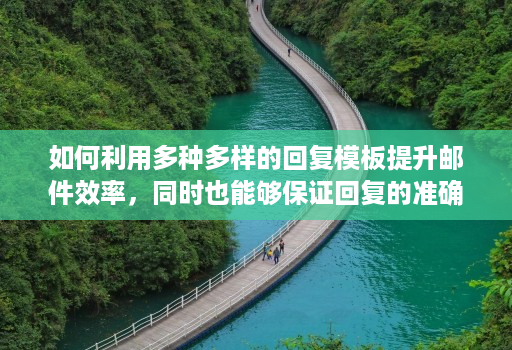 如何利用多种多样的回复模板提升邮件效率，同时也能够保证回复的准确